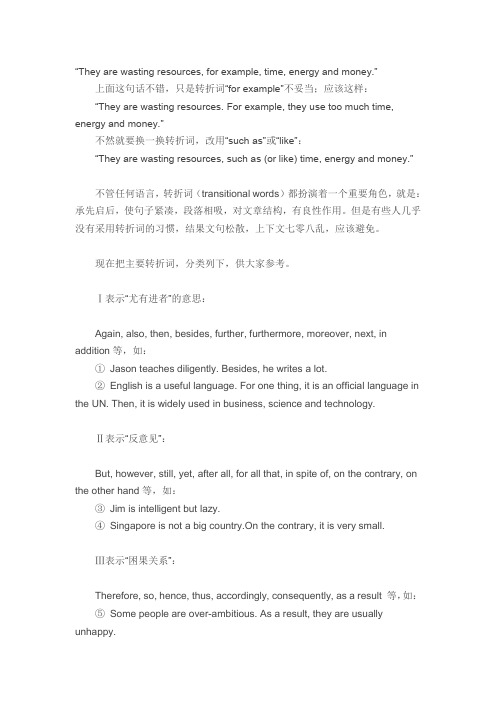 "They are wasting resources, for example, time, energy and money."

上面这句话不错，只是转折词"for example"不妥当；应该这样：

"They are wasting resources. For example, they use too much time, energy and money."

不然就要换一换转折词，改用"such as"或"like"：

"They are wasting resources, such as (or like) time, energy and money."

不管任何语言，转折词（transitional words）都扮演着一个重要角色，就是：承先启后，使句子紧凑，段落相吸，对文章结构，有良性作用。但是有些人几乎没有采用转折词的习惯，结果文句松散，上下文七零八乱，应该避免。

现在把主要转折词，分类列下，供大家参考。

Ⅰ表示"尤有进者"的意思：

Again, also, then, besides, further, furthermore, moreover, next, in addition 等，如：

① Jason teaches diligently. Besides, he writes a lot.

② English is a useful language. For one thing, it is an official language in the UN. Then, it is widely used in business, science and technology.

Ⅱ表示"反意见"：

But, however, still, yet, after all, for all that, in spite of, on the contrary, on the other hand 等，如：

③ Jim is intelligent but lazy.

④ Singapore is not a big country.On the contrary, it is very small.

Ⅲ表示"困果关系"：

Therefore, so, hence, thus, accordingly, consequently, as a result 等，如：

⑤ Some people are over-ambitious. As a result, they are usually unhappy.